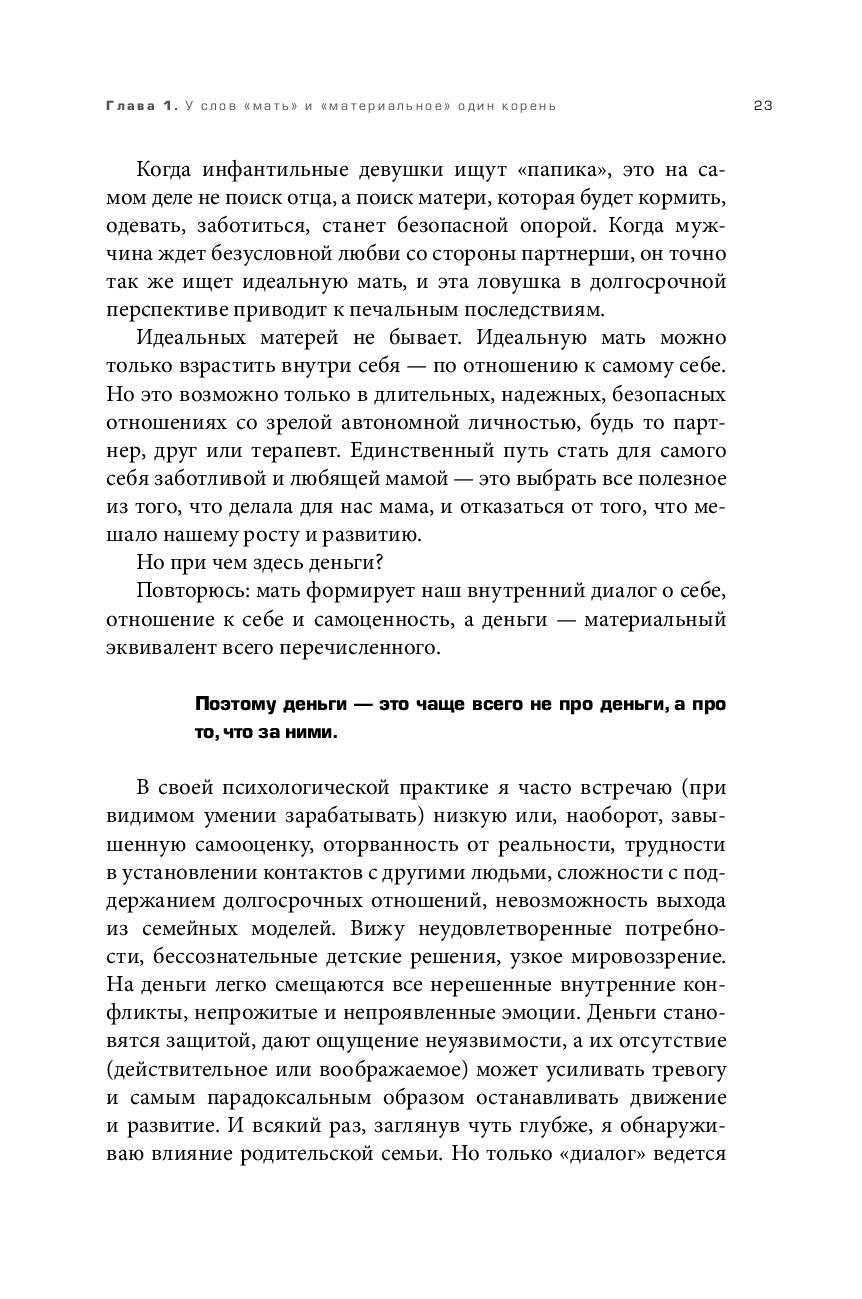 Глава 1. У слов «мать» и «материальное» один корень 23

Когда инфантильные девушки ищут «папика», это на самом деле не поиск отца, а поиск матери, которая будет кормить, одевать, заботиться, станет безопасной опорой. Когда мужчина ждет безусловной любви со стороны партнерши, он точно так же ищет идеальную мать, и эта ловушка в долгосрочной перспективе приводит к печальным последствиям.

Идеальных матерей не бывает. Идеальную мать можно только взрастить внутри себя — по отношению к самому себе. Но это возможно только в длительных, надежных, безопасных отношениях со зрелой автономной личностью, будь то партнер, друг или терапевт. Единственный путь стать для самого себя заботливой и любящей мамой — это выбрать все полезное из того, что делала для нас мама, и отказаться от того, что мешало нашему росту и развитию.

Но при чем здесь деньги?

Повторюсь: мать формирует наш внутренний диалог о себе, отношение к себе и самоценность, а деньги — материальный эквивалент всего перечисленного.

Поэтому деньги — это чаще всего не про деньги, а про то, что за ними.

В своей психологической практике я часто встречаю (при видимом умении зарабатывать) низкую или, наоборот, завышенную самооценку, оторванность от реальности, трудности в установлении контактов с другими людьми, сложности с поддержанием долгосрочных отношений, невозможность выхода из семейных моделей. Вижу неудовлетворенные потребности, бессознательные детские решения, узкое мировоззрение. На деньги легко смещаются все нерешенные внутренние конфликты, непрожитые и непроявленные эмоции. Деньги становятся защитой, дают ощущение неуязвимости, а их отсутствие (действительное или воображаемое) может усиливать тревогу и самым парадоксальным образом останавливать движение и развитие. И всякий раз, заглянув чуть глубже, я обнаруживаю влияние родительской семьи. Но только «диалог» ведется